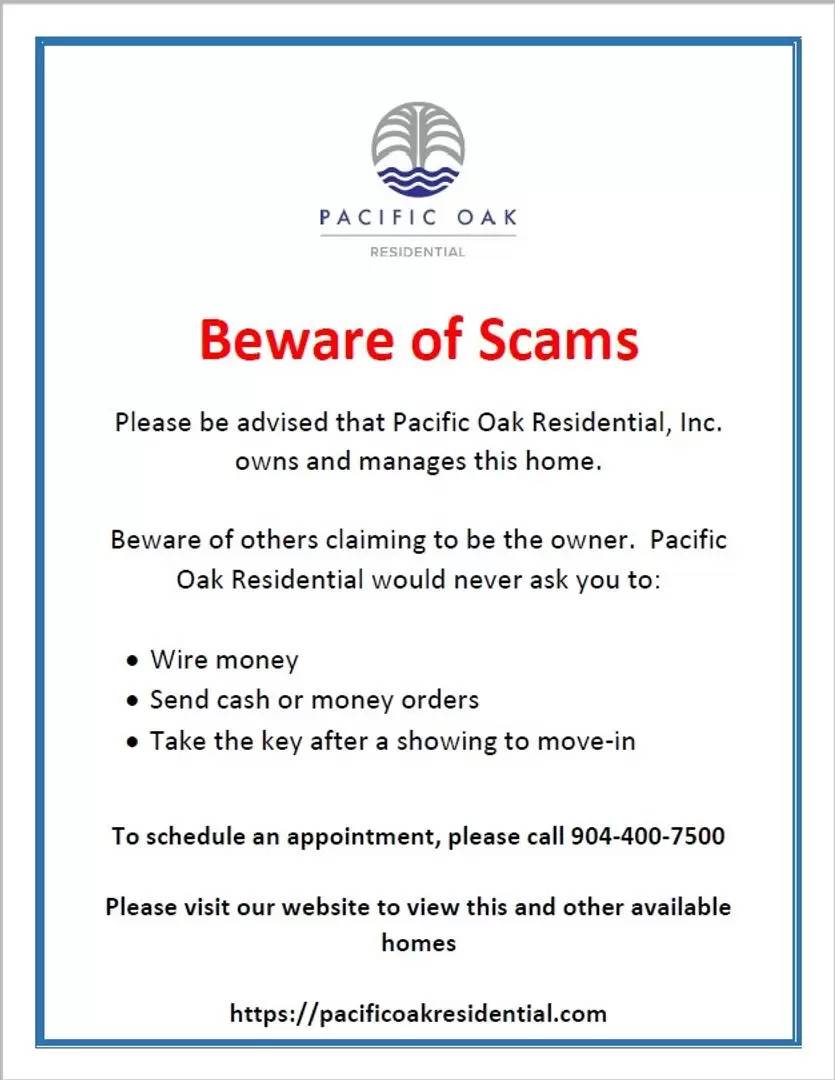 PACIFIC OAK
RESIDENTIAL

Beware of Scams

Please be advised that Pacific Oak Residential, Inc. owns and manages this home.

Beware of others claiming to be the owner. Pacific Oak Residential would never ask you to:

• Wire money
• Send cash or money orders
• Take the key after a showing to move-in

To schedule an appointment, please call 904-400-7500

Please visit our website to view this and other available homes

https://pacificoakresidential.com